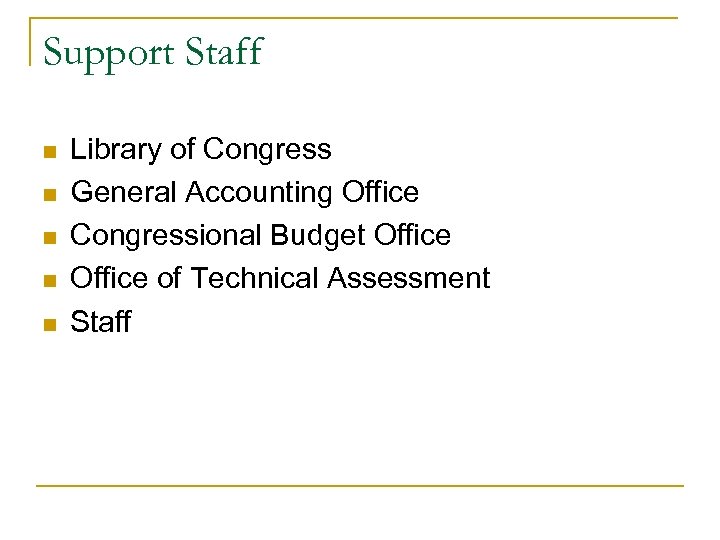 Support Staff

- Library of Congress
- General Accounting Office
- Congressional Budget Office
- Office of Technical Assessment
- Staff